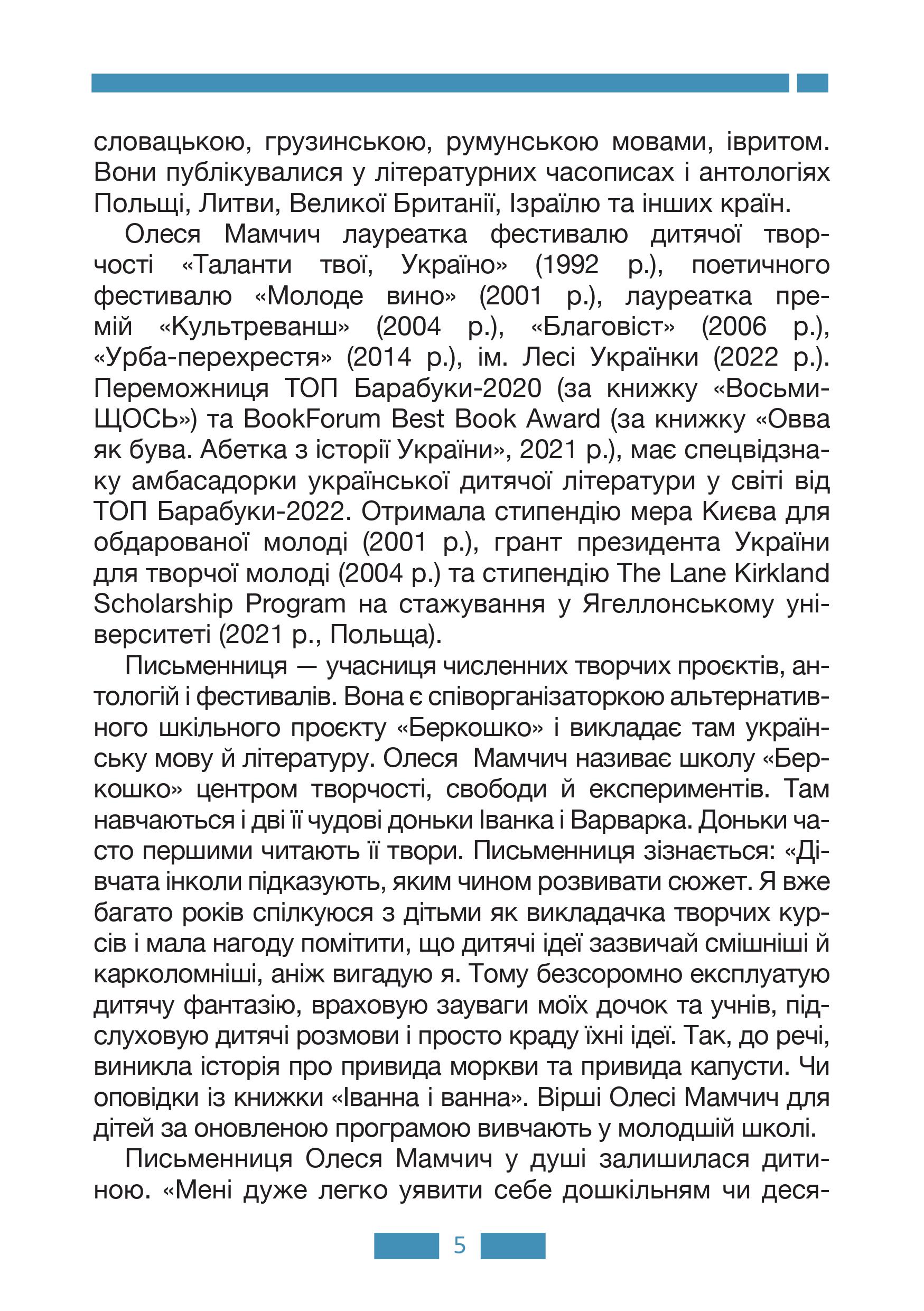 словацькою, грузинською, румунською мовами, івритом. Вони публікувалися у літературних часописах і антологіях Польщі, Литви, Великої Британії, Ізраїлю та інших країн.

Олеся Мамчич лауреатка фестивалю дитячої творчості «Таланти твої, Україно» (1992 р.), поетичного фестивалю «Молоде вино» (2001 р.), лауреатка премій «Культреванш» (2004 р.), «Благовіст» (2006 р.), «Урба-перехрестя» (2014 р.), ім. Лесі Українки (2022 р.). Переможниця ТОП Барабуки-2020 (за книжку «ВосьмиЩОСЬ») та BookForum Best Book Award (за книжку «Овва як бува. Абетка з історії України», 2021 р.), має спецвідзнаку амбасадорки української дитячої літератури у світі від ТОП Барабуки-2022. Отримала стипендію мера Києва для обдарованої молоді (2001 р.), грант президента України для творчої молоді (2004 р.) та стипендію The Lane Kirkland Scholarship Program на стажування у Ягеллонському університеті (2021 р., Польща).

Письменниця — учасниця численних творчих проєктів, антологій і фестивалів. Вона є співорганізаторкою альтернативного шкільного проєкту «Беркошко» і викладає там українську мову й літературу. Олеся Мамчич називає школу «Беркошко» центром творчості, свободи й експериментів. Там навчаються і дві її чудові доньки Іванка і Варварка. Доньки часто першими читають її твори. Письменниця зізнається: «Дівчата інколи підказують, яким чином розвивати сюжет. Я вже багато років спілкуюся з дітьми як викладачка творчих курсів і мала нагоду помітити, що дитячі ідеї зазвичай смішніші й карколомніші, аніж вигадую я. Тому безсоромно експлуатую дитячу фантазію, враховую зауваги моїх дочок та учнів, підслуховую дитячі розмови і просто краду їхні ідеї. Так, до речі, виникла історія про привида моркви та привида капусти. Чи оповідки із книжки «Іванна і ванна». Вірші Олесі Мамчич для дітей за оновленою програмою вивчають у молодшій школі.

Письменниця Олеся Мамчич у душі залишилася дитиною. «Мені дуже легко уявити себе дошкільням чи деся-

5